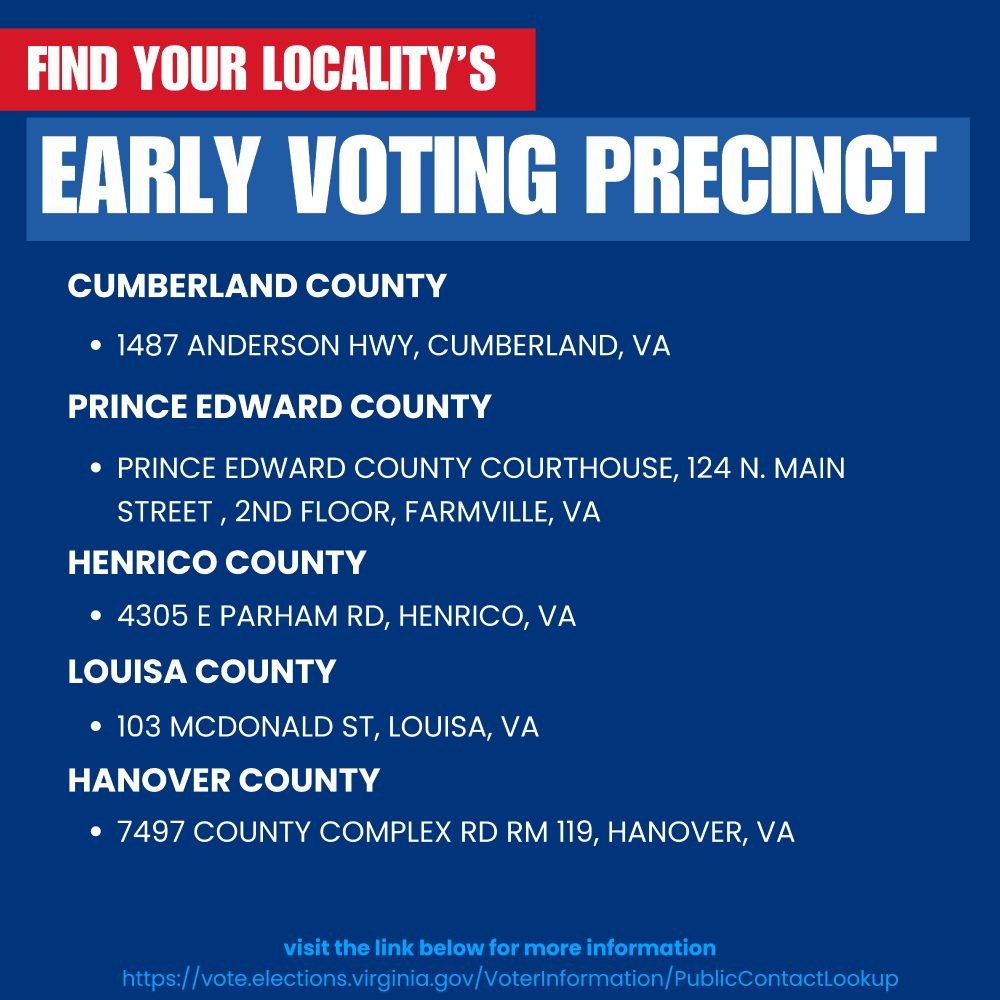 FIND YOUR LOCALITY'S

EARLY VOTING PRECINCT

CUMBERLAND COUNTY

• 1487 ANDERSON HWY, CUMBERLAND, VA

PRINCE EDWARD COUNTY

• PRINCE EDWARD COUNTY COURTHOUSE, 124 N. MAIN STREET , 2ND FLOOR, FARMVILLE, VA

HENRICO COUNTY

• 4305 E PARHAM RD, HENRICO, VA

LOUISA COUNTY

• 103 MCDONALD ST, LOUISA, VA

HANOVER COUNTY

• 7497 COUNTY COMPLEX RD RM 119, HANOVER, VA

visit the link below for more information
https://vote.elections.virginia.gov/VoterInformation/PublicContactLookup